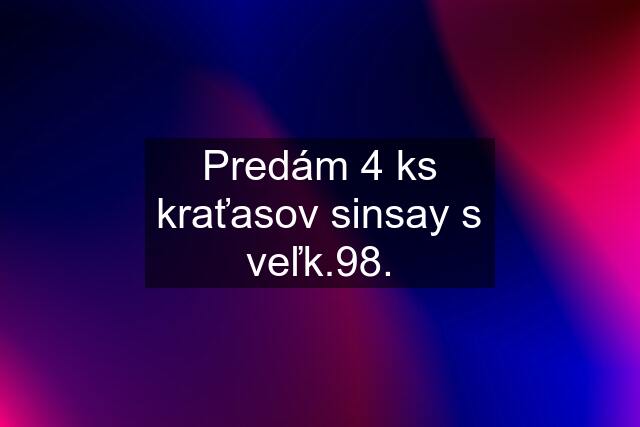 Predám 4 ks kraťasov sinsay s veľk.98.